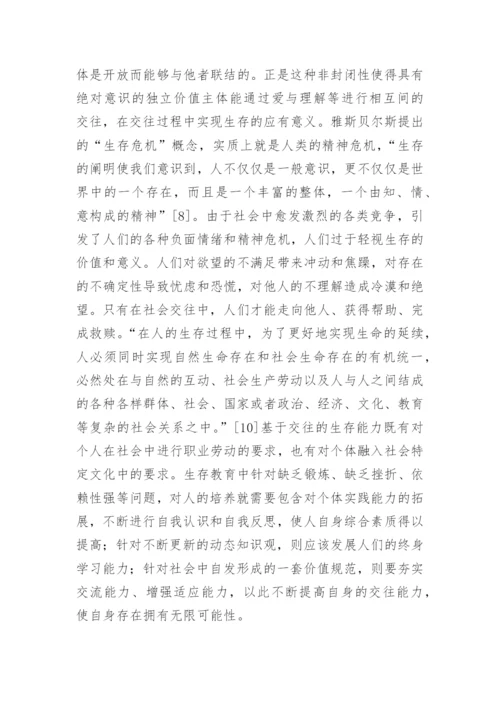 体是开放而能够与他者联结的。正是这种非封闭性使得具有绝对意识的独立价值主体能通过爱与理解等进行相互间的交往，在交往过程中实现生存的应有意义。雅斯贝尔斯提出的“生存危机”概念，实质上就是人类的精神危机，“生存的阐明使我们意识到，人不仅仅是一般意识，更不仅仅是世界中的一个存在，而且是一个丰富的整体，一个由知、情、意构成的精神”[8]。由于社会中愈发激烈的各类竞争，引发了人们的各种负面情绪和精神危机，人们过于轻视生存的价值和意义。人们对欲望的不满足带来冲动和焦躁，对存在的不确定性导致忧虑和恐慌，对他人的不理解造成冷漠和绝望。只有在社会交往中，人们才能走向他人、获得帮助、完成救赎。“在人的生存过程中，为了更好地实现生命的延续，人必须同时实现自然生命存在和社会生命存在的有机统一，必然处在与自然的互动、社会生产劳动以及人与人之间结成的各种各样群体、社会、国家或者政治、经济、文化、教育等复杂的社会关系之中。”[10]基于交往的生存能力既有对个人在社会中进行职业劳动的要求，也有对个体融入社会特定文化中的要求。生存教育中针对缺乏锻炼、缺乏挫折、依赖性强等问题，对人的培养就需要包含对个体实践能力的拓展，不断进行自我认识和自我反思，使人自身综合素质得以提高；针对不断更新的动态知识观，则应该发展人们的终身学习能力；针对社会中自发形成的一套价值规范，则要夯实交流能力、增强适应能力，以此不断提高自身的交往能力，使自身存在拥有无限可能性。